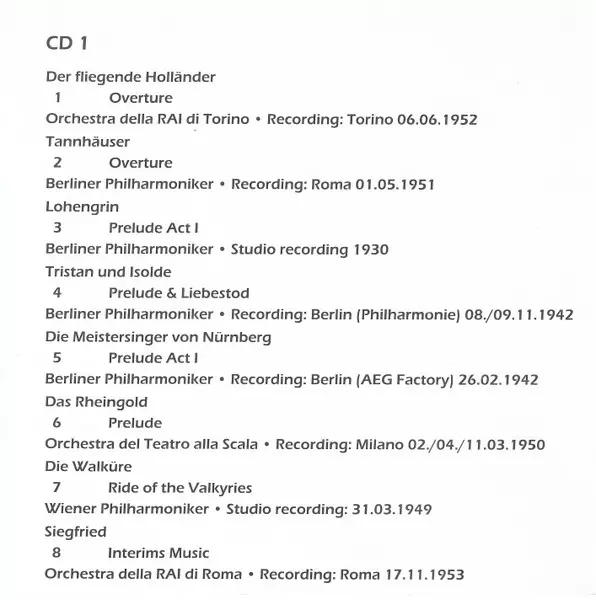 CD 1

Der fliegende Holländer
1 Overture
Orchestra della RAI di Torino • Recording: Torino 06.06.1952

Tannhäuser
2 Overture
Berliner Philharmoniker • Recording: Roma 01.05.1951

Lohengrin
3 Prelude Act I
Berliner Philharmoniker • Studio recording 1930

Tristan und Isolde
4 Prelude & Liebestod
Berliner Philharmoniker • Recording: Berlin (Philharmonie) 08./09.11.1942

Die Meistersinger von Nürnberg
5 Prelude Act I
Berliner Philharmoniker • Recording: Berlin (AEG Factory) 26.02.1942

Das Rheingold
6 Prelude
Orchestra del Teatro alla Scala • Recording: Milano 02./04./11.03.1950

Die Walküre
7 Ride of the Valkyries
Wiener Philharmoniker • Studio recording: 31.03.1949

Siegfried
8 Interims Music
Orchestra della RAI di Roma • Recording: Roma 17.11.1953